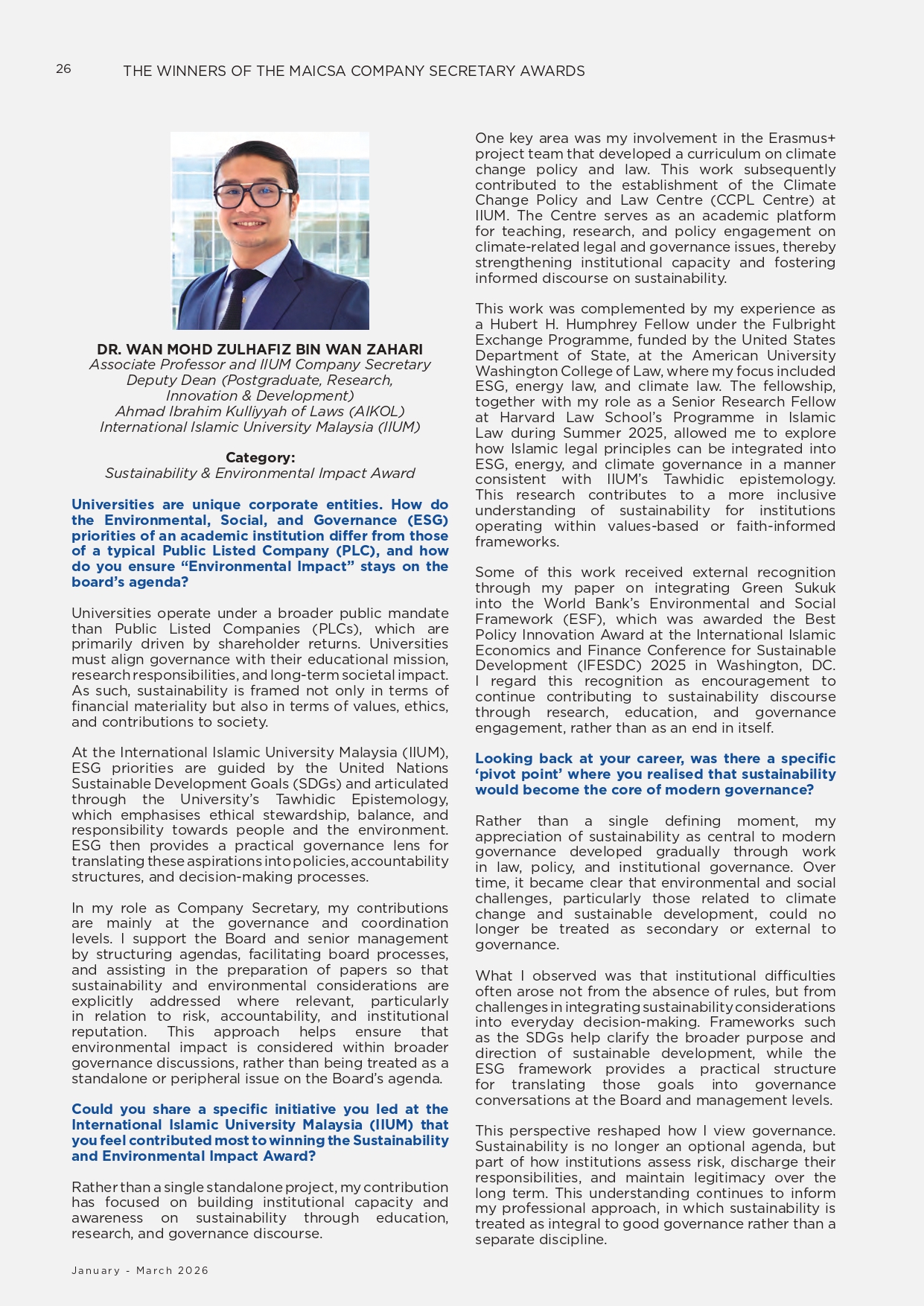 26 THE WINNERS OF THE MAICSA COMPANY SECRETARY AWARDS

DR. WAN MOHD ZULHAFIZ BIN WAN ZAHARI
Associate Professor and IIUM Company Secretary
Deputy Dean (Postgraduate, Research, Innovation & Development)
Ahmad Ibrahim Kulliyyah of Laws (AIKOL)
International Islamic University Malaysia (IIUM)

Category:
Sustainability & Environmental Impact Award

Universities are unique corporate entities. How do the Environmental, Social, and Governance (ESG) priorities of an academic institution differ from those of a typical Public Listed Company (PLC), and how do you ensure "Environmental Impact" stays on the board's agenda?

Universities operate under a broader public mandate than Public Listed Companies (PLCs), which are primarily driven by shareholder returns. Universities must align governance with their educational mission, research responsibilities, and long-term societal impact. As such, sustainability is framed not only in terms of financial materiality but also in terms of values, ethics, and contributions to society.

At the International Islamic University Malaysia (IIUM), ESG priorities are guided by the United Nations Sustainable Development Goals (SDGs) and articulated through the University's Tawhidic Epistemology, which emphasises ethical stewardship, balance, and responsibility towards people and the environment. ESG then provides a practical governance lens for translating these aspirations into policies, accountability structures, and decision-making processes.

In my role as Company Secretary, my contributions are mainly at the governance and coordination levels. I support the Board and senior management by structuring agendas, facilitating board processes, and assisting in the preparation of papers so that sustainability and environmental considerations are explicitly addressed where relevant, particularly in relation to risk, accountability, and institutional reputation. This approach helps ensure that environmental impact is considered within broader governance discussions, rather than being treated as a standalone or peripheral issue on the Board's agenda.

Could you share a specific initiative you led at the International Islamic University Malaysia (IIUM) that you feel contributed most to winning the Sustainability and Environmental Impact Award?

Rather than a single standalone project, my contribution has focused on building institutional capacity and awareness on sustainability through education, research, and governance discourse.

One key area was my involvement in the Erasmus+ project team that developed a curriculum on climate change policy and law. This work subsequently contributed to the establishment of the Climate Change Policy and Law Centre (CCPL Centre) at IIUM. The Centre serves as an academic platform for teaching, research, and policy engagement on climate-related legal and governance issues, thereby strengthening institutional capacity and fostering informed discourse on sustainability.

This work was complemented by my experience as a Hubert H. Humphrey Fellow under the Fulbright Exchange Programme, funded by the United States Department of State, at the American University Washington College of Law, where my focus included ESG, energy law, and climate law. The fellowship, together with my role as a Senior Research Fellow at Harvard Law School's Programme in Islamic Law during Summer 2025, allowed me to explore how Islamic legal principles can be integrated into ESG, energy, and climate governance in a manner consistent with IIUM's Tawhidic epistemology. This research contributes to a more inclusive understanding of sustainability for institutions operating within values-based or faith-informed frameworks.

Some of this work received external recognition through my paper on integrating Green Sukuk into the World Bank's Environmental and Social Framework (ESF), which was awarded the Best Policy Innovation Award at the International Islamic Economics and Finance Conference for Sustainable Development (IFESDC) 2025 in Washington, DC. I regard this recognition as encouragement to continue contributing to sustainability discourse through research, education, and governance engagement, rather than as an end in itself.

Looking back at your career, was there a specific 'pivot point' where you realised that sustainability would become the core of modern governance?

Rather than a single defining moment, my appreciation of sustainability as central to modern governance developed gradually through work in law, policy, and institutional governance. Over time, it became clear that environmental and social challenges, particularly those related to climate change and sustainable development, could no longer be treated as secondary or external to governance.

What I observed was that institutional difficulties often arose not from the absence of rules, but from challenges in integrating sustainability considerations into everyday decision-making. Frameworks such as the SDGs help clarify the broader purpose and direction of sustainable development, while the ESG framework provides a practical structure for translating those goals into governance conversations at the Board and management levels.

This perspective reshaped how I view governance. Sustainability is no longer an optional agenda, but part of how institutions assess risk, discharge their responsibilities, and maintain legitimacy over the long term. This understanding continues to inform my professional approach, in which sustainability is treated as integral to good governance rather than a separate discipline.

January - March 2026